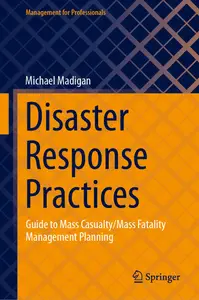 Management for Professionals

Michael Madigan

Disaster Response Practices

Guide to Mass Casualty/Mass Fatality Management Planning

Springer